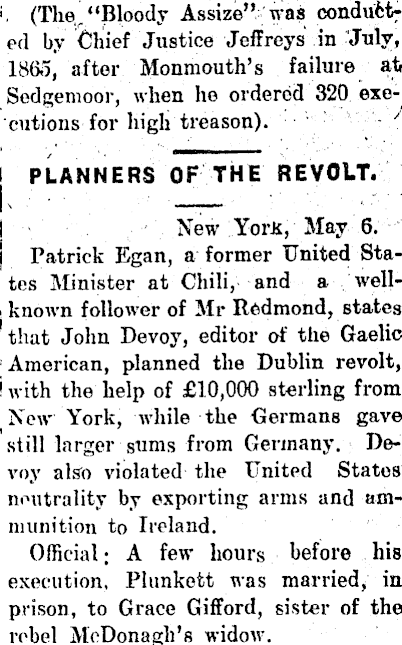 (The "Bloody Assize" was conducted by Chief Justice Jeffreys in July, 1865, after Monmouth's failure at Sedgemoor, when he ordered 320 executions for high treason).

PLANNERS OF THE REVOLT.

New York, May 6.

Patrick Egan, a former United States Minister at Chili, and a well-known follower of Mr Redmond, states that John Devoy, editor of the Gaelic American, planned the Dublin revolt, with the help of £10,000 sterling from New York, while the Germans gave still larger sums from Germany. Devoy also violated the United States neutrality by exporting arms and ammunition to Ireland.

Official: A few hours before his execution, Plunkett was married, in prison, to Grace Gifford, sister of the rebel McDonagh's widow.